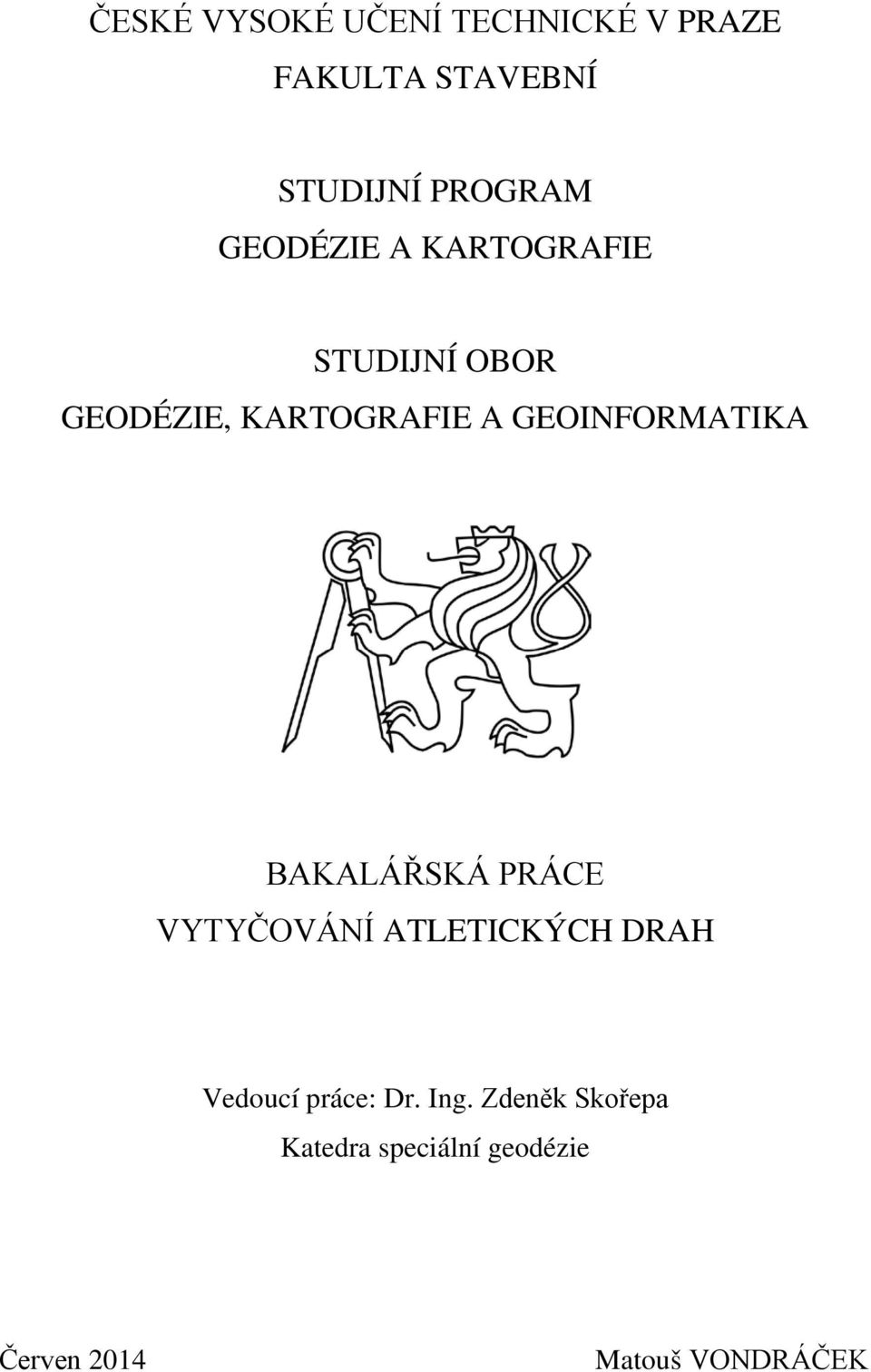 ČESKÉ VYSOKÉ UČENÍ TECHNICKÉ V PRAZE
FAKULTA STAVEBNÍ

STUDIJNÍ PROGRAM
GEODÉZIE A KARTOGRAFIE

STUDIJNÍ OBOR
GEODÉZIE, KARTOGRAFIE A GEOINFORMATIKA

BAKALÁŘSKÁ PRÁCE
VYTYČOVÁNÍ ATLETICKÝCH DRAH

Vedoucí práce: Dr. Ing. Zdeněk Skořepa
Katedra speciální geodézie

Červen 2014

Matouš VONDRÁČEK